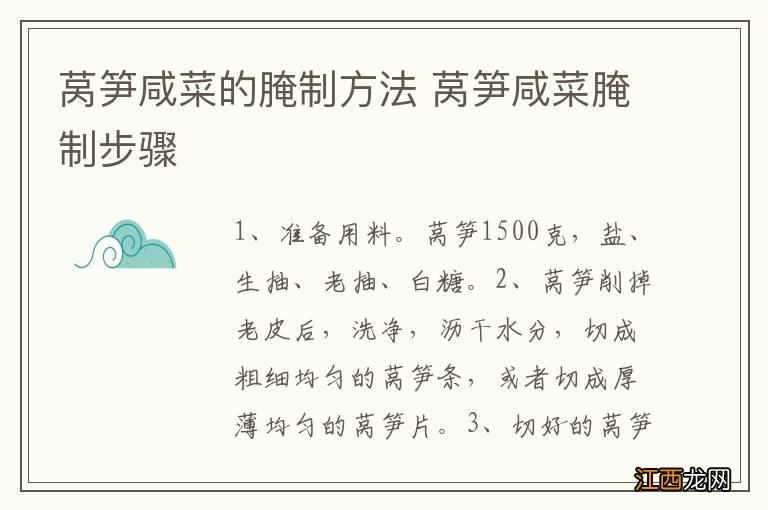 莴笋咸菜的腌制方法 莴笋咸菜腌制步骤

1、准备用料。莴笋1500克，盐、生抽、老抽、白糖。2、莴笋削掉老皮后，洗净，沥干水分，切成粗细均匀的莴笋条，或者切成厚薄均匀的莴笋片。3、切好的莴笋

江西龙网